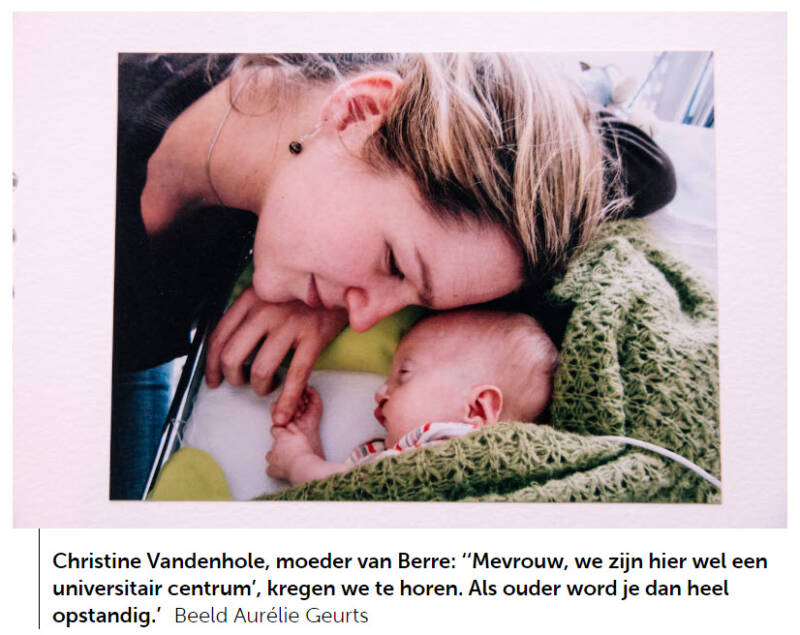 Christine Vandenhole, moeder van Berre: ''Mevrouw, we zijn hier wel een universitair centrum', kregen we te horen. Als ouder word je dan heel opstandig.' Beeld Aurélie Geurts